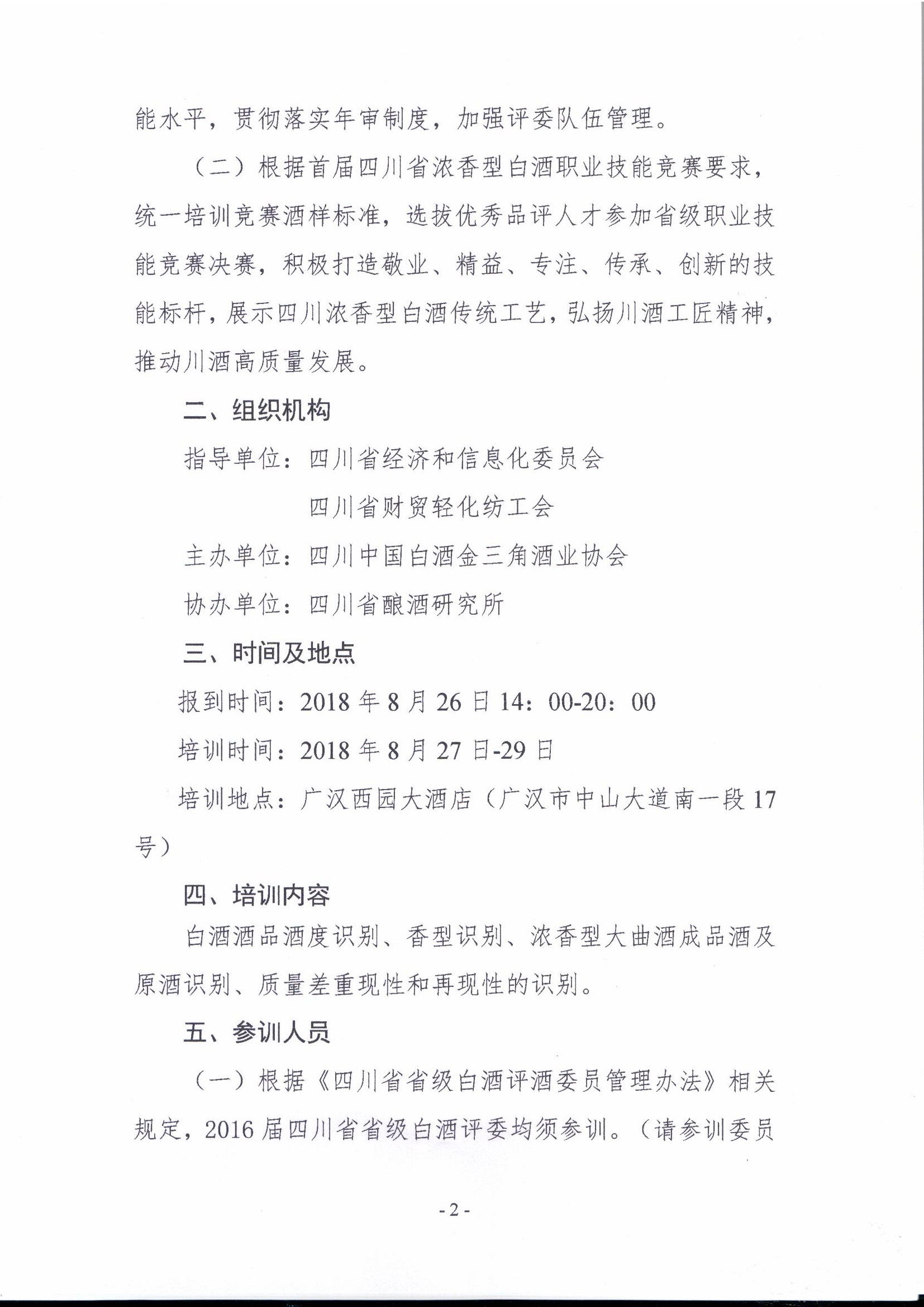 能水平，贯彻落实年审制度，加强评委队伍管理。

（二）根据首届四川省浓香型白酒职业技能竞赛要求，统一培训竞赛酒样标准，选拔优秀品评人才参加省级职业技能竞赛决赛，积极打造敬业、精益、专注、传承、创新的技能标杆，展示四川浓香型白酒传统工艺，弘扬川酒工匠精神，推动川酒高质量发展。

二、组织机构

指导单位：四川省经济和信息化委员会

四川省财贸轻化纺工会

主办单位：四川中国白酒金三角酒业协会

协办单位：四川省酿酒研究所

三、时间及地点

报到时间：2018 年 8 月 26 日 14：00-20：00

培训时间：2018 年 8 月 27 日-29 日

培训地点：广汉西园大酒店（广汉市中山大道南一段 17 号）

四、培训内容

白酒酒品酒度识别、香型识别、浓香型大曲酒成品酒及原酒识别、质量差重现性和再现性的识别。

五、参训人员

（一）根据《四川省省级白酒评酒委员管理办法》相关规定，2016 届四川省省级白酒评委均须参训。（请参训委员

- 2 -